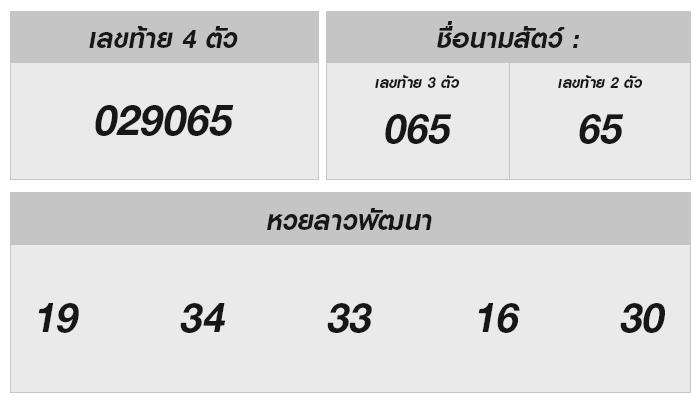 เลขท้าย 4 ตัว

029065

ชื่อนามสัตว์ :

| เลขท้าย 3 ตัว | เลขท้าย 2 ตัว |
|---|---|
| 065 | 65 |

หวยลาวพัฒนา

19 34 33 16 30